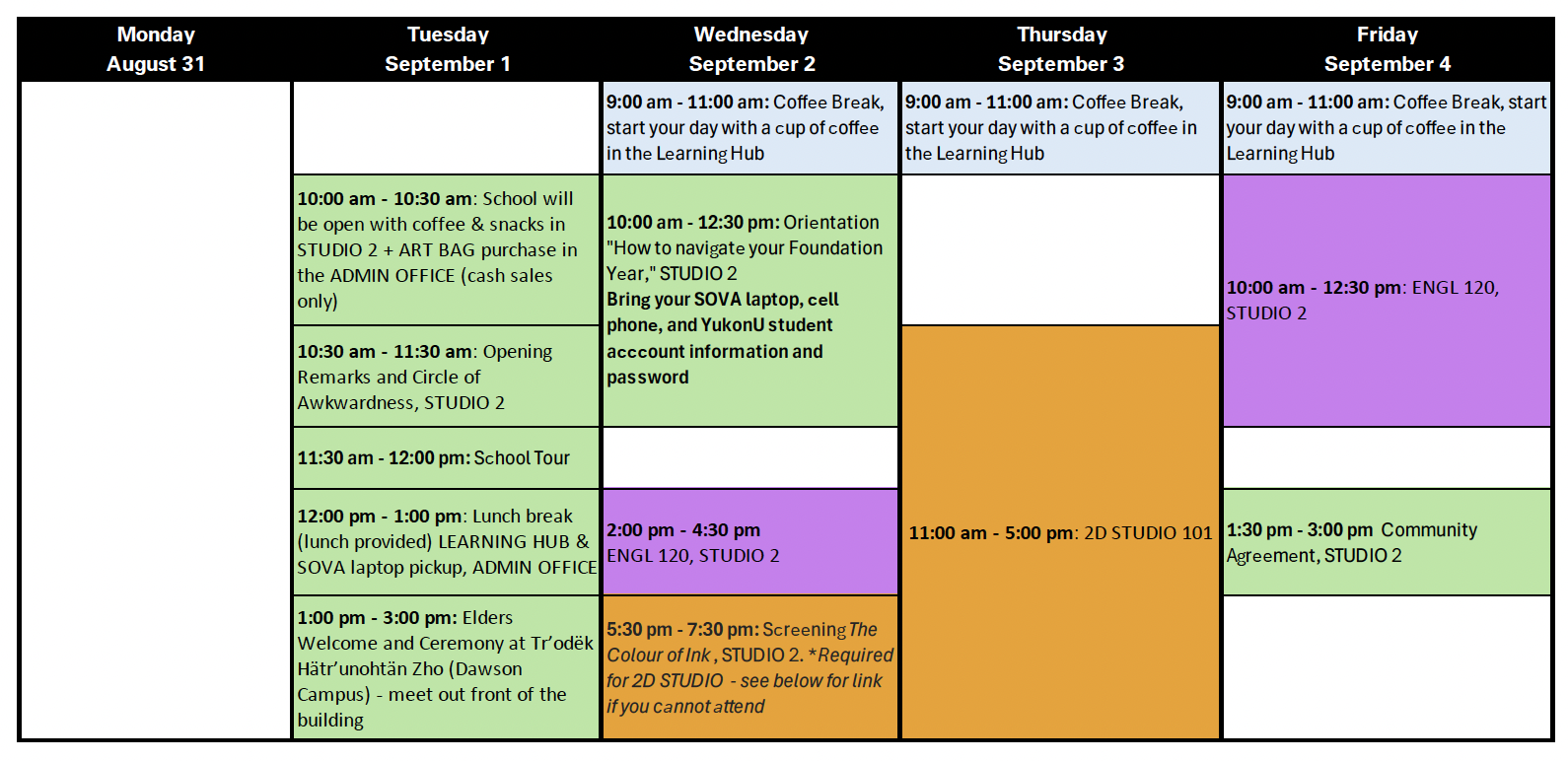 | Monday August 31 | Tuesday September 1 | Wednesday September 2 | Thursday September 3 | Friday September 4 |
|---|---|---|---|---|
| | | 9:00 am - 11:00 am: Coffee Break, start your day with a cup of coffee in the Learning Hub | 9:00 am - 11:00 am: Coffee Break, start your day with a cup of coffee in the Learning Hub | 9:00 am - 11:00 am: Coffee Break, start your day with a cup of coffee in the Learning Hub |
| | 10:00 am - 10:30 am: School will be open with coffee & snacks in STUDIO 2 + ART BAG purchase in the ADMIN OFFICE (cash sales only) | 10:00 am - 12:30 pm: Orientation "How to navigate your Foundation Year," STUDIO 2 Bring your SOVA laptop, cell phone, and YukonU student acccount information and password | | 10:00 am - 12:30 pm: ENGL 120, STUDIO 2 |
| | 10:30 am - 11:30 am: Opening Remarks and Circle of Awkwardness, STUDIO 2 | | 11:00 am - 5:00 pm: 2D STUDIO 101 | |
| | 11:30 am - 12:00 pm: School Tour | | | |
| | 12:00 pm - 1:00 pm: Lunch break (lunch provided) LEARNING HUB & SOVA laptop pickup, ADMIN OFFICE | 2:00 pm - 4:30 pm ENGL 120, STUDIO 2 | | 1:30 pm - 3:00 pm Community Agreement, STUDIO 2 |
| | 1:00 pm - 3:00 pm: Elders Welcome and Ceremony at Tr'odëk Hätr'unohtän Zho (Dawson Campus) - meet out front of the building | 5:30 pm - 7:30 pm: Screening The Colour of Ink, STUDIO 2. *Required for 2D STUDIO - see below for link if you cannot attend | | |